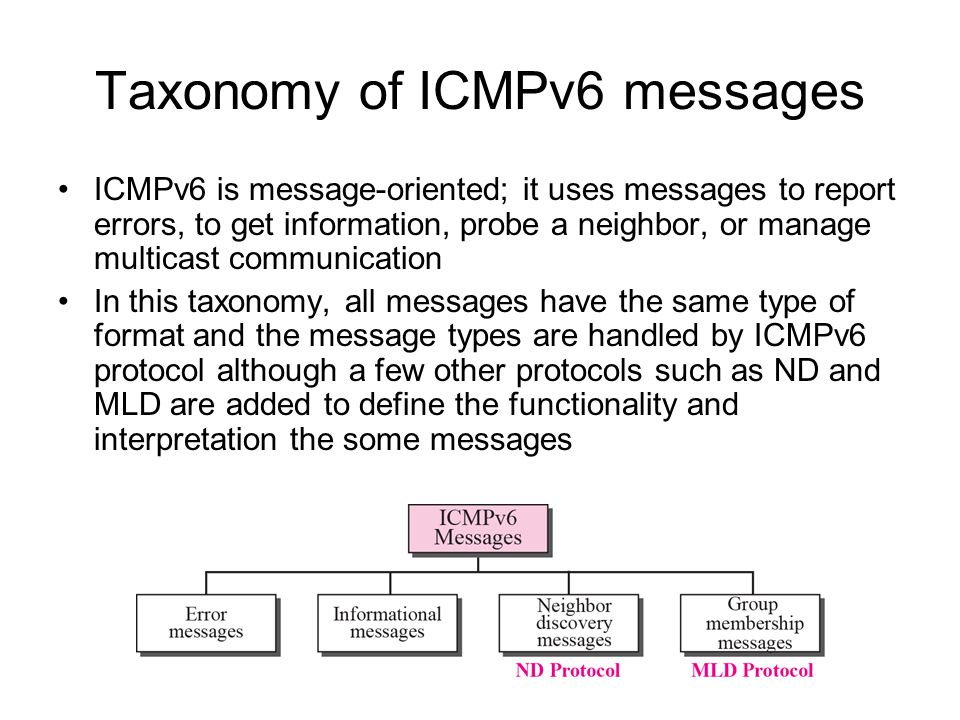 Taxonomy of ICMPv6 messages

• ICMPv6 is message-oriented; it uses messages to report errors, to get information, probe a neighbor, or manage multicast communication

• In this taxonomy, all messages have the same type of format and the message types are handled by ICMPv6 protocol although a few other protocols such as ND and MLD are added to define the functionality and interpretation the some messages

ICMPv6 Messages

Error messages

Informational messages

Neighbor discovery messages

Group membership messages

ND Protocol

MLD Protocol